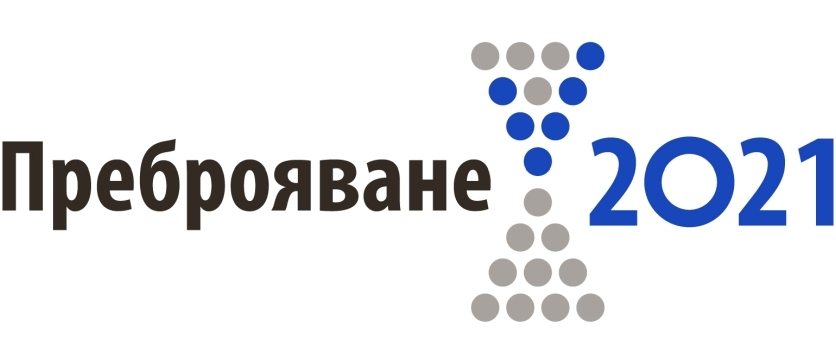 Преброяване 2021